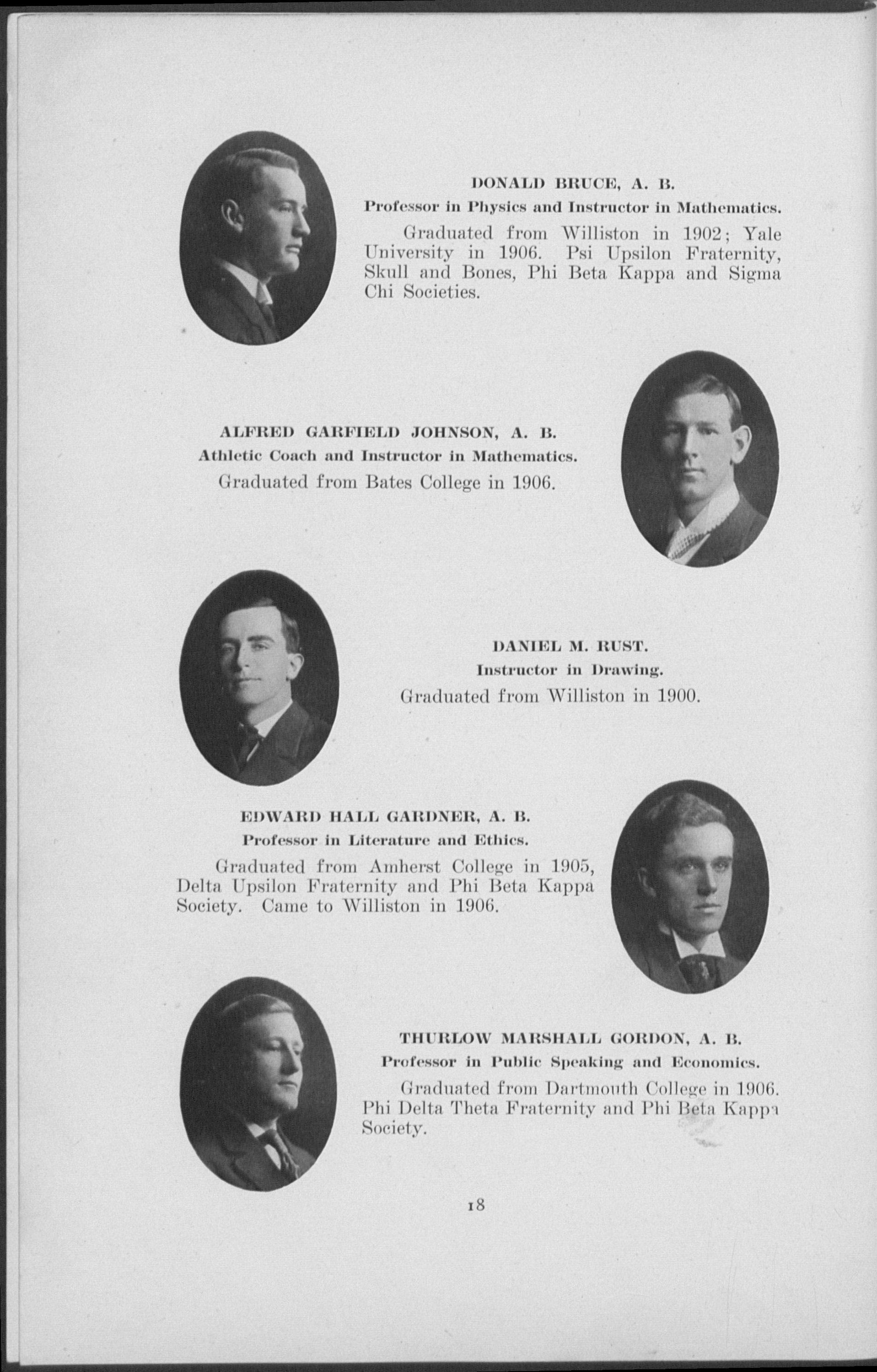 DONALD BRUCE, A. B.
Professor in Physics and Instructor in Mathematics.

Graduated from Williston in 1902; Yale University in 1906. Psi Upsilon Fraternity, Skull and Bones, Phi Beta Kappa and Sigma Chi Societies.

ALFRED GARFIELD JOHNSON, A. B.
Athletic Coach and Instructor in Mathematics.

Graduated from Bates College in 1906.

DANIEL M. RUST.
Instructor in Drawing.

Graduated from Williston in 1900.

EDWARD HALL GARDNER, A. B.
Professor in Literature and Ethics.

Graduated from Amherst College in 1905, Delta Upsilon Fraternity and Phi Beta Kappa Society. Came to Williston in 1906.

THURLOW MARSHALL GORDON, A. B.
Professor in Public Speaking and Economics.

Graduated from Dartmouth College in 1906. Phi Delta Theta Fraternity and Phi Beta Kappa Society.

18